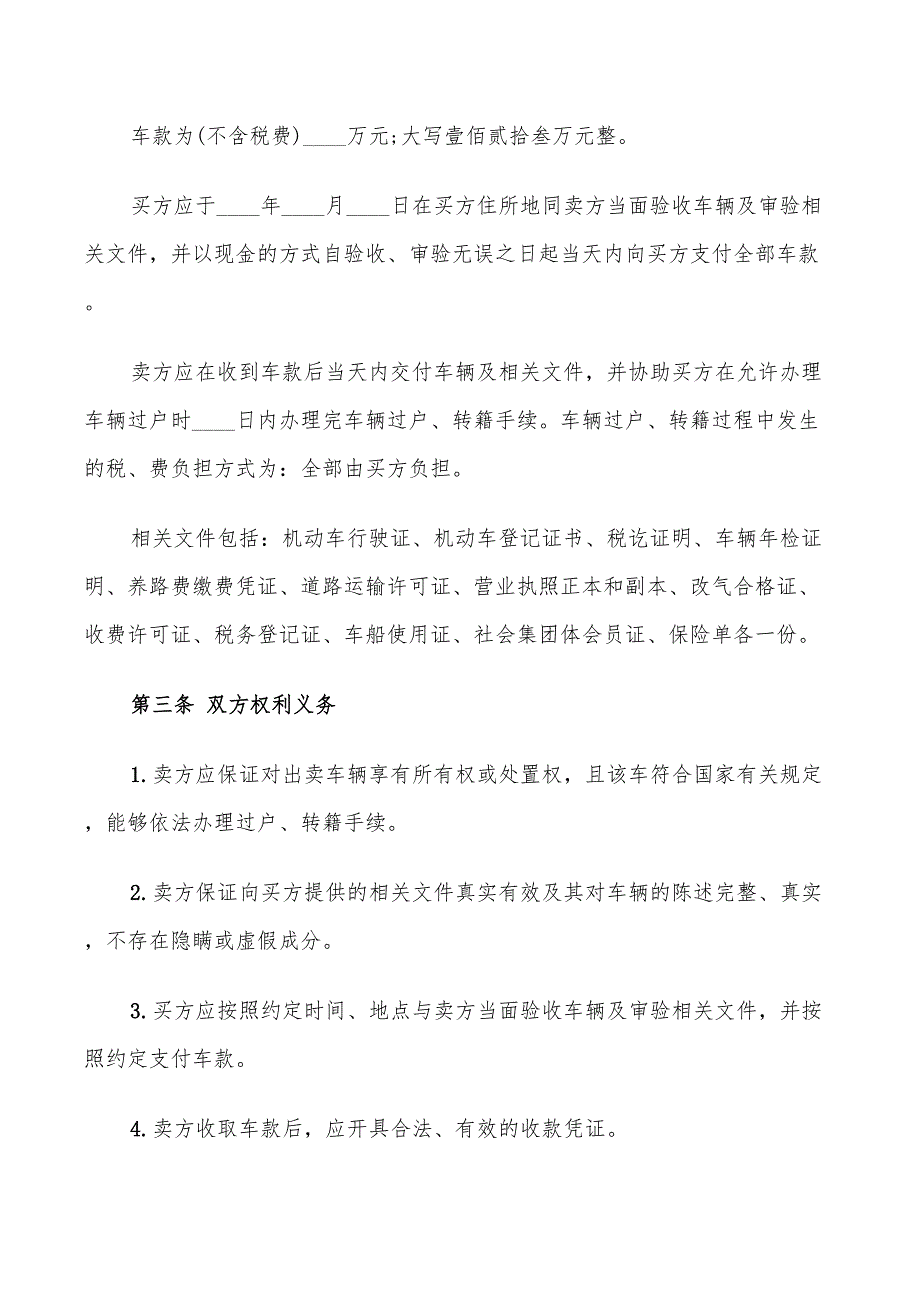 车款为(不含税费)____万元;大写壹佰贰拾叁万元整。

买方应于____年____月____日在买方住所地同卖方当面验收车辆及审验相关文件，并以现金的方式自验收、审验无误之日起当天内向买方支付全部车款。

卖方应在收到车款后当天内交付车辆及相关文件，并协助买方在允许办理车辆过户时____日内办理完车辆过户、转籍手续。车辆过户、转籍过程中发生的税、费负担方式为：全部由买方负担。

相关文件包括：机动车行驶证、机动车登记证书、税讫证明、车辆年检证明、养路费缴费凭证、道路运输许可证、营业执照正本和副本、改气合格证、收费许可证、税务登记证、车船使用证、社会集团体会员证、保险单各一份。

第三条 双方权利义务

1.卖方应保证对出卖车辆享有所有权或处置权，且该车符合国家有关规定，能够依法办理过户、转籍手续。

2.卖方保证向买方提供的相关文件真实有效及其对车辆的陈述完整、真实，不存在隐瞒或虚假成分。

3.买方应按照约定时间、地点与卖方当面验收车辆及审验相关文件，并按照约定支付车款。

4.卖方收取车款后，应开具合法、有效的收款凭证。